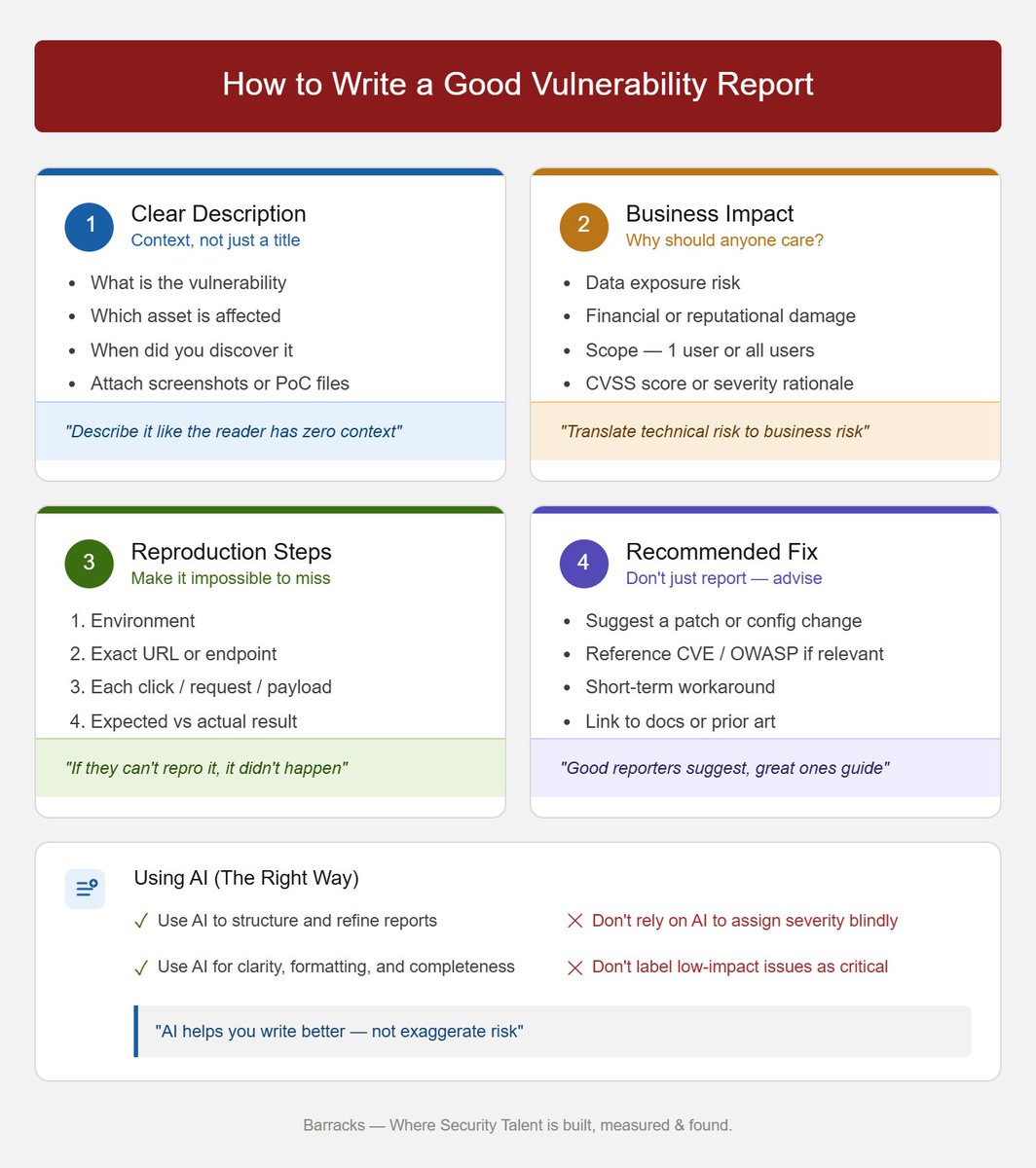 How to Write a Good Vulnerability Report

1
Clear Description
Context, not just a title

- What is the vulnerability
- Which asset is affected
- When did you discover it
- Attach screenshots or PoC files

"Describe it like the reader has zero context"

2
Business Impact
Why should anyone care?

- Data exposure risk
- Financial or reputational damage
- Scope — 1 user or all users
- CVSS score or severity rationale

"Translate technical risk to business risk"

3
Reproduction Steps
Make it impossible to miss

1. Environment
2. Exact URL or endpoint
3. Each click / request / payload
4. Expected vs actual result

"If they can't repro it, it didn't happen"

4
Recommended Fix
Don't just report — advise

- Suggest a patch or config change
- Reference CVE / OWASP if relevant
- Short-term workaround
- Link to docs or prior art

"Good reporters suggest, great ones guide"

Using AI (The Right Way)

✓ Use AI to structure and refine reports
✓ Use AI for clarity, formatting, and completeness

✕ Don't rely on AI to assign severity blindly
✕ Don't label low-impact issues as critical

"AI helps you write better — not exaggerate risk"

Barracks — Where Security Talent is built, measured & found.